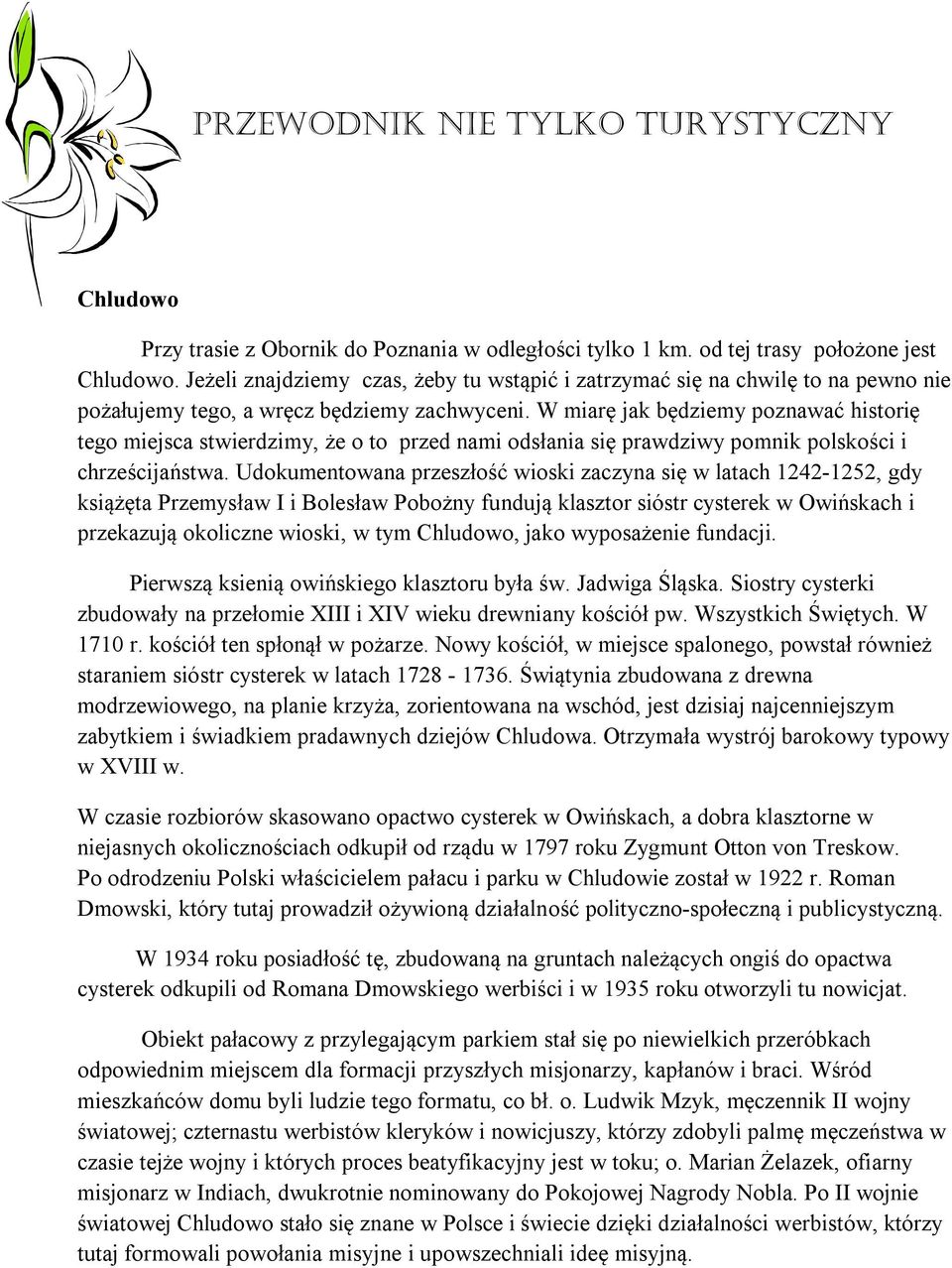 PRZEWODNIK NIE TYLKO TURYSTYCZNY

Chludowo

Przy trasie z Obornik do Poznania w odległości tylko 1 km. od tej trasy położone jest Chludowo. Jeżeli znajdziemy czas, żeby tu wstąpić i zatrzymać się na chwilę to na pewno nie pożałujemy tego, a wręcz będziemy zachwyceni. W miarę jak będziemy poznawać historię tego miejsca stwierdzimy, że o to przed nami odsłania się prawdziwy pomnik polskości i chrześcijaństwa. Udokumentowana przeszłość wioski zaczyna się w latach 1242-1252, gdy książęta Przemysław I i Bolesław Pobożny fundują klasztor sióstr cysterek w Owińskach i przekazują okoliczne wioski, w tym Chludowo, jako wyposażenie fundacji.

Pierwszą ksienią owińskiego klasztoru była św. Jadwiga Śląska. Siostry cysterki zbudowały na przełomie XIII i XIV wieku drewniany kościół pw. Wszystkich Świętych. W 1710 r. kościół ten spłonął w pożarze. Nowy kościół, w miejsce spalonego, powstał również staraniem sióstr cysterek w latach 1728 - 1736. Świątynia zbudowana z drewna modrzewiowego, na planie krzyża, zorientowana na wschód, jest dzisiaj najcenniejszym zabytkiem i świadkiem pradawnych dziejów Chludowa. Otrzymała wystrój barokowy typowy w XVIII w.

W czasie rozbiorów skasowano opactwo cysterek w Owińskach, a dobra klasztorne w niejasnych okolicznościach odkupił od rządu w 1797 roku Zygmunt Otton von Treskow. Po odrodzeniu Polski właścicielem pałacu i parku w Chludowie został w 1922 r. Roman Dmowski, który tutaj prowadził ożywioną działalność polityczno-społeczną i publicystyczną.

W 1934 roku posiadłość tę, zbudowaną na gruntach należących ongiś do opactwa cysterek odkupili od Romana Dmowskiego werbiści i w 1935 roku otworzyli tu nowicjat.

Obiekt pałacowy z przylegającym parkiem stał się po niewielkich przeróbkach odpowiednim miejscem dla formacji przyszłych misjonarzy, kapłanów i braci. Wśród mieszkańców domu byli ludzie tego formatu, co bł. o. Ludwik Mzyk, męczennik II wojny światowej; czternastu werbistów kleryków i nowicjuszy, którzy zdobyli palmę męczeństwa w czasie tejże wojny i których proces beatyfikacyjny jest w toku; o. Marian Żelazek, ofiarny misjonarz w Indiach, dwukrotnie nominowany do Pokojowej Nagrody Nobla. Po II wojnie światowej Chludowo stało się znane w Polsce i świecie dzięki działalności werbistów, którzy tutaj formowali powołania misyjne i upowszechniali ideę misyjną.